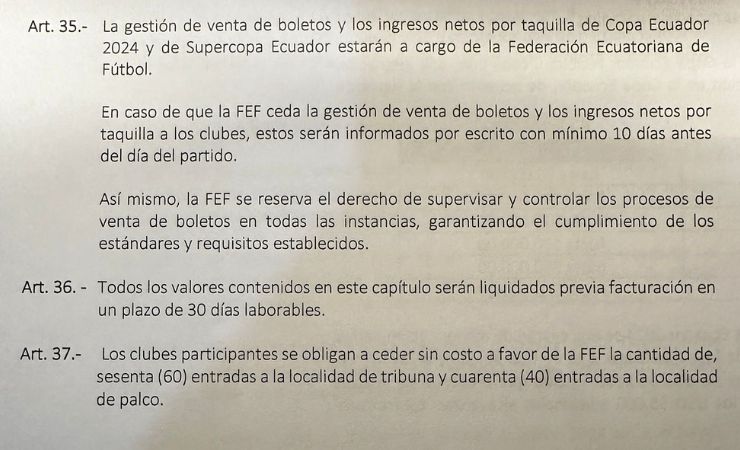 Art. 35.- La gestión de venta de boletos y los ingresos netos por taquilla de Copa Ecuador 2024 y de Supercopa Ecuador estarán a cargo de la Federación Ecuatoriana de Fútbol.

En caso de que la FEF ceda la gestión de venta de boletos y los ingresos netos por taquilla a los clubes, estos serán informados por escrito con mínimo 10 días antes del día del partido.

Así mismo, la FEF se reserva el derecho de supervisar y controlar los procesos de venta de boletos en todas las instancias, garantizando el cumplimiento de los estándares y requisitos establecidos.

Art. 36. - Todos los valores contenidos en este capítulo serán liquidados previa facturación en un plazo de 30 días laborables.

Art. 37.- Los clubes participantes se obligan a ceder sin costo a favor de la FEF la cantidad de, sesenta (60) entradas a la localidad de tribuna y cuarenta (40) entradas a la localidad de palco.